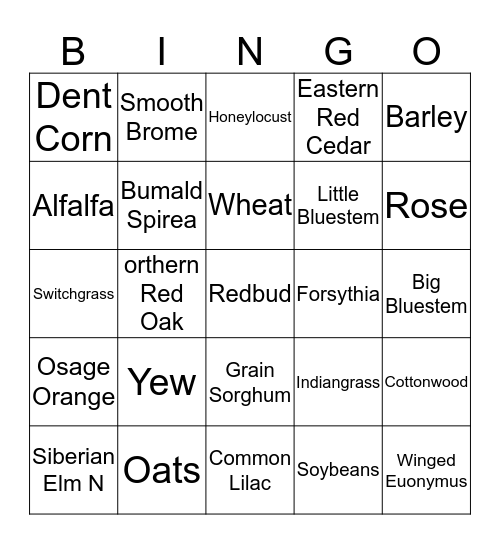 | B | I | N | G | O |
|---|---|---|---|---|
| Dent Corn | Smooth Brome | Honeylocust | Eastern Red Cedar | Barley |
| Alfalfa | Bumald Spirea | Wheat | Little Bluestem | Rose |
| Switchgrass | orthern Red Oak | Redbud | Forsythia | Big Bluestem |
| Osage Orange | Yew | Grain Sorghum | Indiangrass | Cottonwood |
| Siberian Elm N | Oats | Common Lilac | Soybeans | Winged Euonymus |